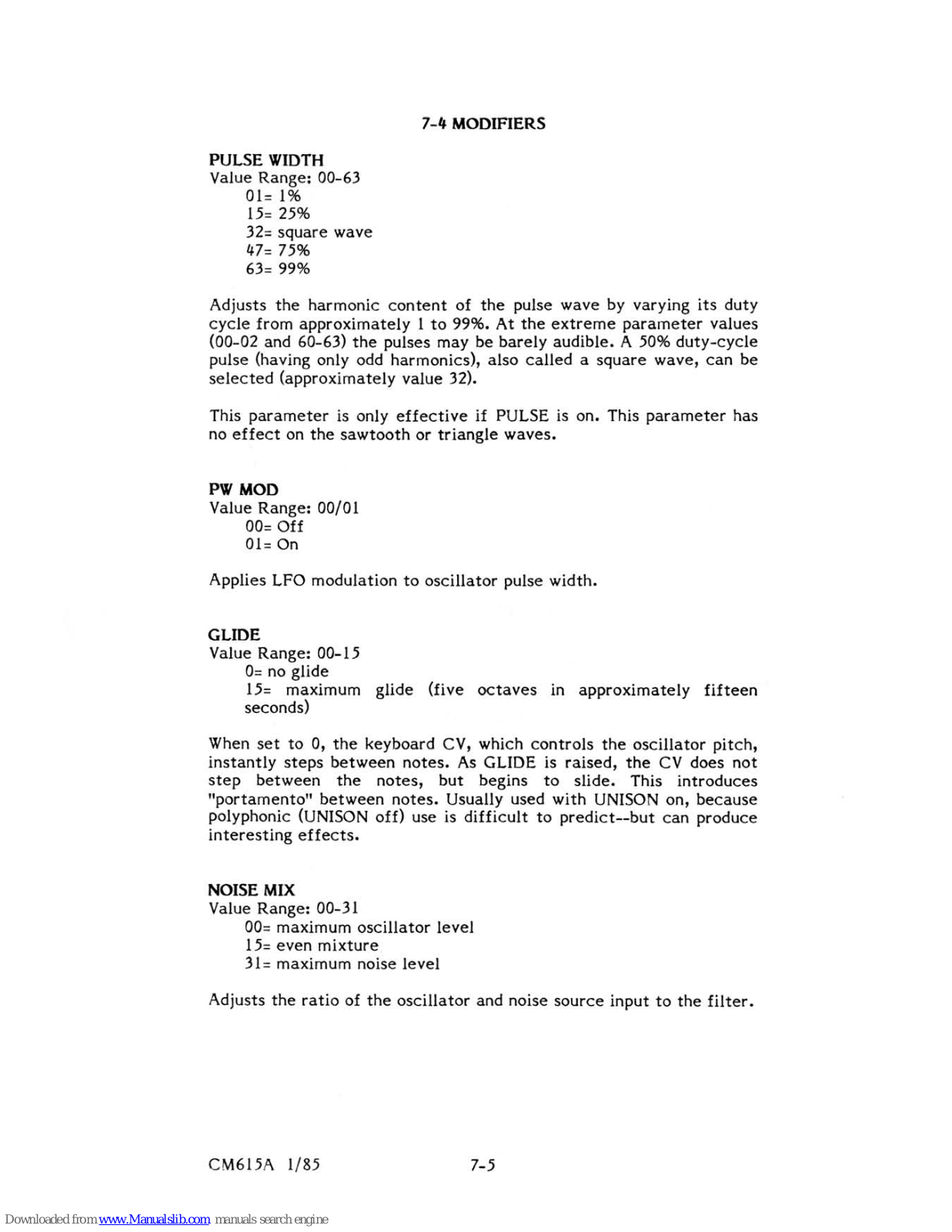 7-4 MODIFIERS

PULSE WIDTH
Value Range: 00-63
01= 1%
15= 25%
32= square wave
47= 75%
63= 99%

Adjusts the harmonic content of the pulse wave by varying its duty cycle from approximately 1 to 99%. At the extreme parameter values (00-02 and 60-63) the pulses may be barely audible. A 50% duty-cycle pulse (having only odd harmonics), also called a square wave, can be selected (approximately value 32).

This parameter is only effective if PULSE is on. This parameter has no effect on the sawtooth or triangle waves.

PW MOD
Value Range: 00/01
00= Off
01= On

Applies LFO modulation to oscillator pulse width.

GLIDE
Value Range: 00-15
0= no glide
15= maximum glide (five octaves in approximately fifteen seconds)

When set to 0, the keyboard CV, which controls the oscillator pitch, instantly steps between notes. As GLIDE is raised, the CV does not step between the notes, but begins to slide. This introduces "portamento" between notes. Usually used with UNISON on, because polyphonic (UNISON off) use is difficult to predict--but can produce interesting effects.

NOISE MIX
Value Range: 00-31
00= maximum oscillator level
15= even mixture
31= maximum noise level

Adjusts the ratio of the oscillator and noise source input to the filter.

CM615A 1/85 7-5

Downloaded from www.Manualslib.com manuals search engine